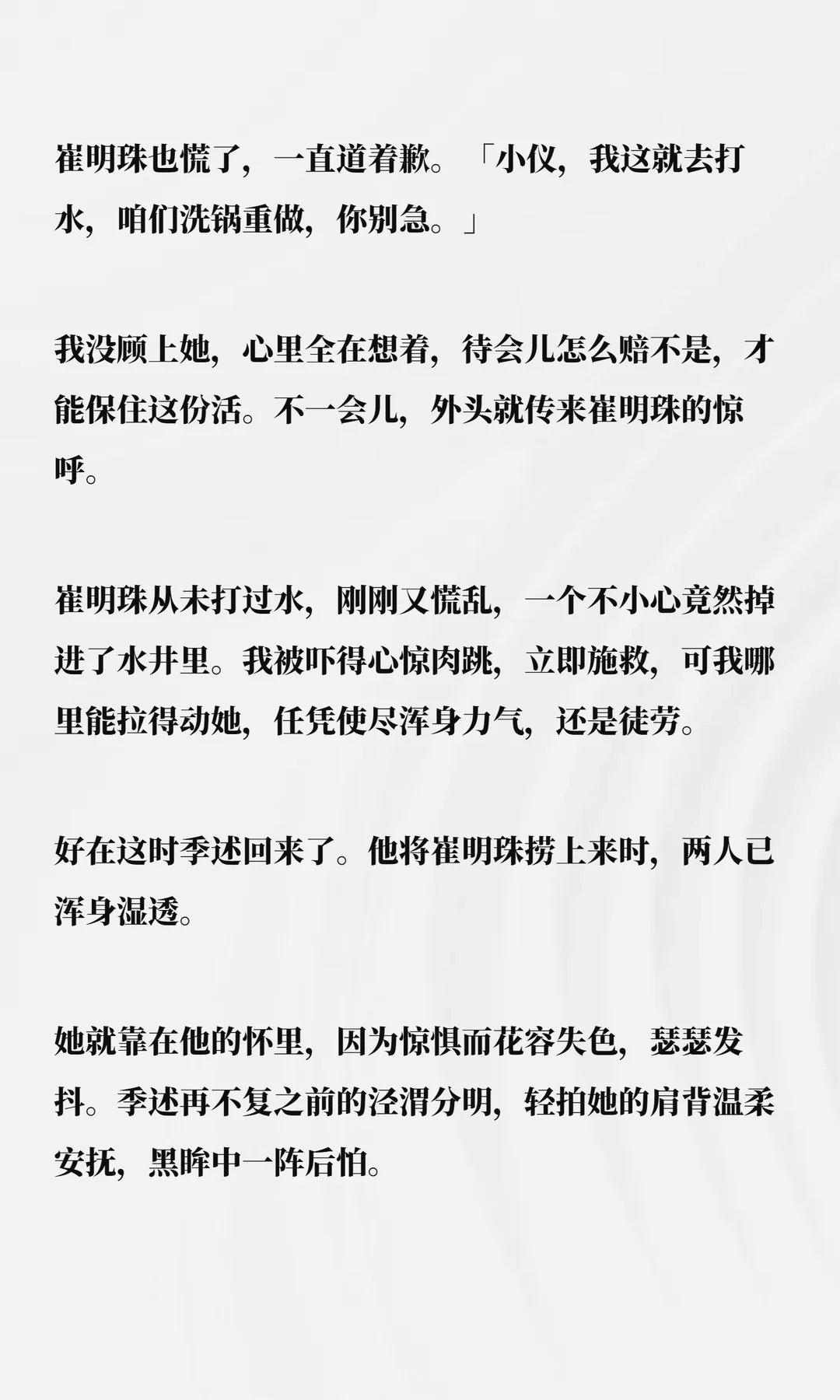 崔明珠也慌了，一直道着歉。「小仪，我这就去打水，咱们洗锅重做，你别急。」

我没顾上她，心里全在想着，待会儿怎么赔不是，才能保住这份活。不一会儿，外头就传来崔明珠的惊呼。

崔明珠从未打过水，刚刚又慌乱，一个不小心竟然掉进了水井里。我被吓得心惊肉跳，立即施救，可我哪里能拉得动她，任凭使尽浑身力气，还是徒劳。

好在这时季述回来了。他将崔明珠捞上来时，两人已浑身湿透。

她就靠在他的怀里，因为惊惧而花容失色，瑟瑟发抖。季述再不复之前的泾渭分明，轻拍她的肩背温柔安抚，黑眸中一阵后怕。